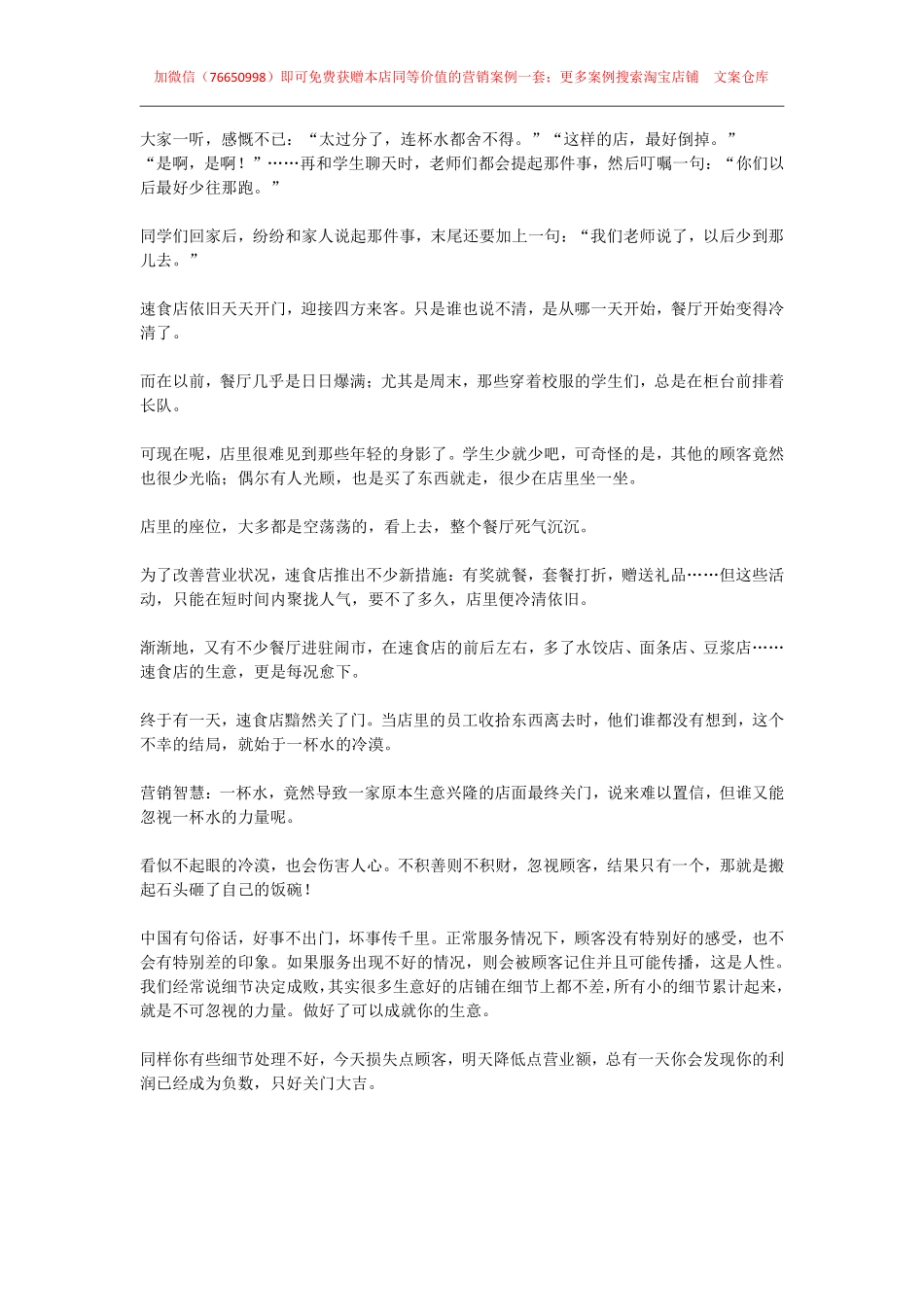 加微信（76650998）即可免费获赠本店同等价值的营销案例一套；更多案例搜索淘宝店铺 文案仓库

大家一听，感慨不已：“太过分了，连杯水都舍不得。”“这样的店，最好倒掉。”“是啊，是啊！”……再和学生聊天时，老师们都会提起那件事，然后叮嘱一句：“你们以后最好少往那跑。”

同学们回家后，纷纷和家人说起那件事，末尾还要加上一句：“我们老师说了，以后少到那儿去。”

速食店依旧天天开门，迎接四方来客。只是谁也说不清，是从哪一天开始，餐厅开始变得冷清了。

而在以前，餐厅几乎是日日爆满；尤其是周末，那些穿着校服的学生们，总是在柜台前排着长队。

可现在呢，店里很难见到那些年轻的身影了。学生少就少吧，可奇怪的是，其他的顾客竟然也很少光临；偶尔有人光顾，也是买了东西就走，很少在店里坐一坐。

店里的座位，大多都是空荡荡的，看上去，整个餐厅死气沉沉。

为了改善营业状况，速食店推出不少新措施：有奖就餐，套餐打折，赠送礼品……但这些活动，只能在短时间内聚拢人气，要不了多久，店里便冷清依旧。

渐渐地，又有不少餐厅进驻闹市，在速食店的前后左右，多了水饺店、面条店、豆浆店……速食店的生意，更是每况愈下。

终于有一天，速食店黯然关了门。当店里的员工收拾东西离去时，他们谁都没有想到，这个不幸的结局，就始于一杯水的冷漠。

营销智慧：一杯水，竟然导致一家原本生意兴隆的店面最终关门，说来难以置信，但谁又能忽视一杯水的力量呢。

看似不起眼的冷漠，也会伤害人心。不积善则不积财，忽视顾客，结果只有一个，那就是搬起石头砸了自己的饭碗！

中国有句俗话，好事不出门，坏事传千里。正常服务情况下，顾客没有特别好的感受，也不会有特别差的印象。如果服务出现不好的情况，则会被顾客记住并且可能传播，这是人性。我们经常说细节决定成败，其实很多生意好的店铺在细节上都不差，所有小的细节累计起来，就是不可忽视的力量。做好了可以成就你的生意。

同样你有些细节处理不好，今天损失点顾客，明天降低点营业额，总有一天你会发现你的利润已经成为负数，只好关门大吉。